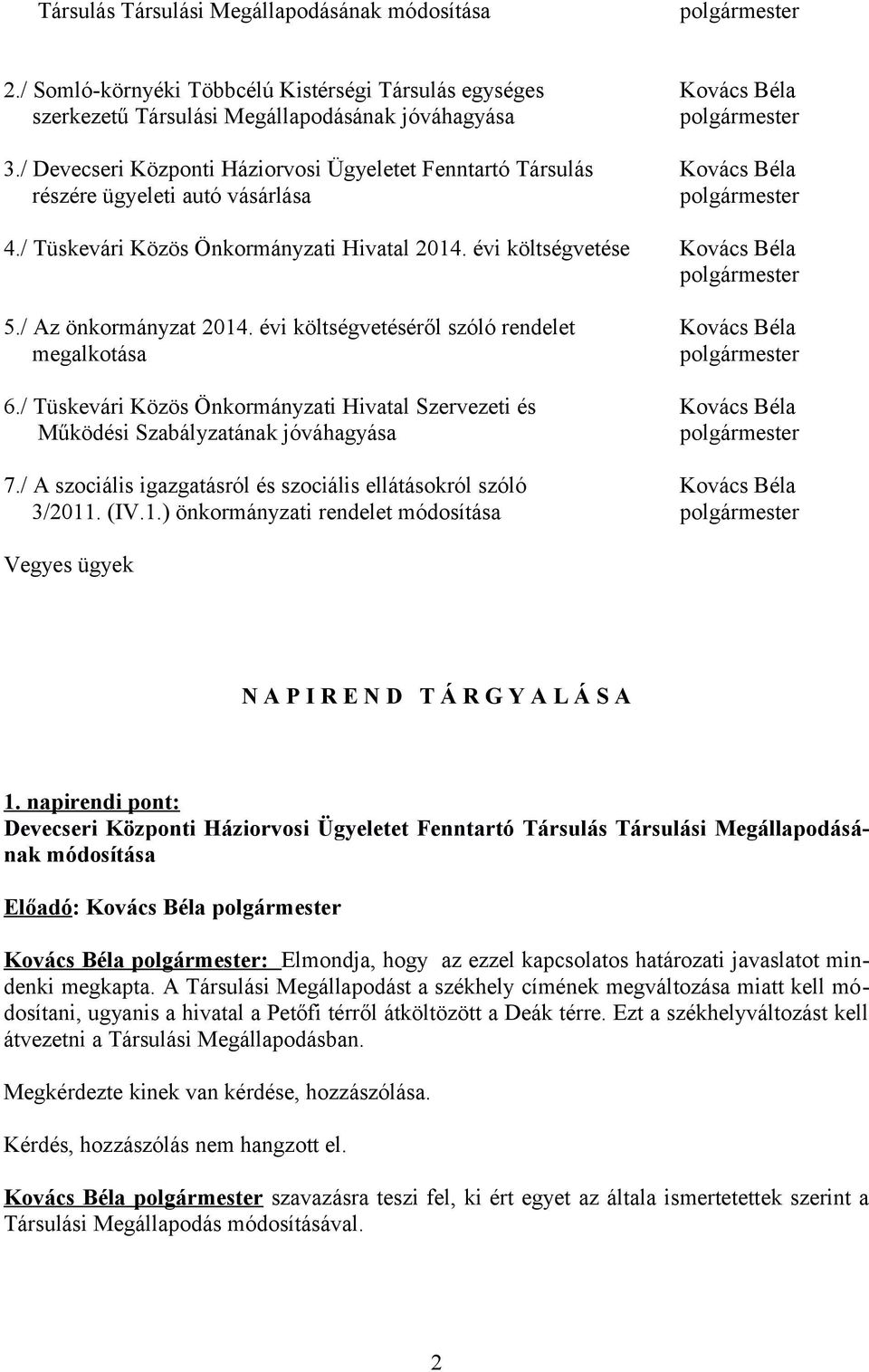 Társulás Társulási Megállapodásának módosítása polgármester

2./ Somló-környéki Többcélú Kistérségi Társulás egységes szerkezetű Társulási Megállapodásának jóváhagyása Kovács Béla polgármester

3./ Devecseri Központi Háziorvosi Ügyeletet Fenntartó Társulás részére ügyeleti autó vásárlása Kovács Béla polgármester

4./ Tüskevári Közös Önkormányzati Hivatal 2014. évi költségvetése Kovács Béla polgármester

5./ Az önkormányzat 2014. évi költségvetéséről szóló rendelet megalkotása Kovács Béla polgármester

6./ Tüskevári Közös Önkormányzati Hivatal Szervezeti és Működési Szabályzatának jóváhagyása Kovács Béla polgármester

7./ A szociális igazgatásról és szociális ellátásokról szóló 3/2011. (IV.1.) önkormányzati rendelet módosítása Kovács Béla polgármester

Vegyes ügyek

N A P I R E N D T Á R G Y A L Á S A

1. napirendi pont:
Devecseri Központi Háziorvosi Ügyeletet Fenntartó Társulás Társulási Megállapodásának módosítása

Előadó: Kovács Béla polgármester

Kovács Béla polgármester: Elmondja, hogy az ezzel kapcsolatos határozati javaslatot mindenki megkapta. A Társulási Megállapodást a székhely címének megváltozása miatt kell módosítani, ugyanis a hivatal a Petőfi térről átköltözött a Deák térre. Ezt a székhelyváltozást kell átvezetni a Társulási Megállapodásban.

Megkérdezte kinek van kérdése, hozzászólása.

Kérdés, hozzászólás nem hangzott el.

Kovács Béla polgármester szavazásra teszi fel, ki ért egyet az általa ismertetettek szerint a Társulási Megállapodás módosításával.

2